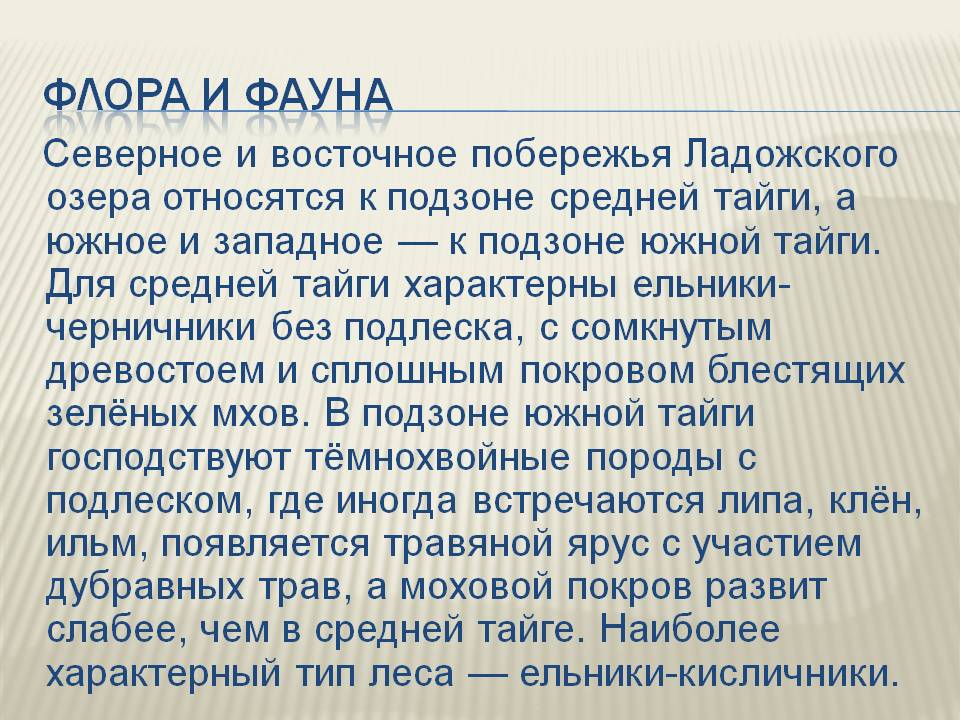 ФЛОРА И ФАУНА

Северное и восточное побережья Ладожского озера относятся к подзоне средней тайги, а южное и западное — к подзоне южной тайги. Для средней тайги характерны ельники-черничники без подлеска, с сомкнутым древостоем и сплошным покровом блестящих зелёных мхов. В подзоне южной тайги господствуют тёмнохвойные породы с подлеском, где иногда встречаются липа, клён, ильм, появляется травяной ярус с участием дубравных трав, а моховой покров развит слабее, чем в средней тайге. Наиболее характерный тип леса — ельники-кисличники.